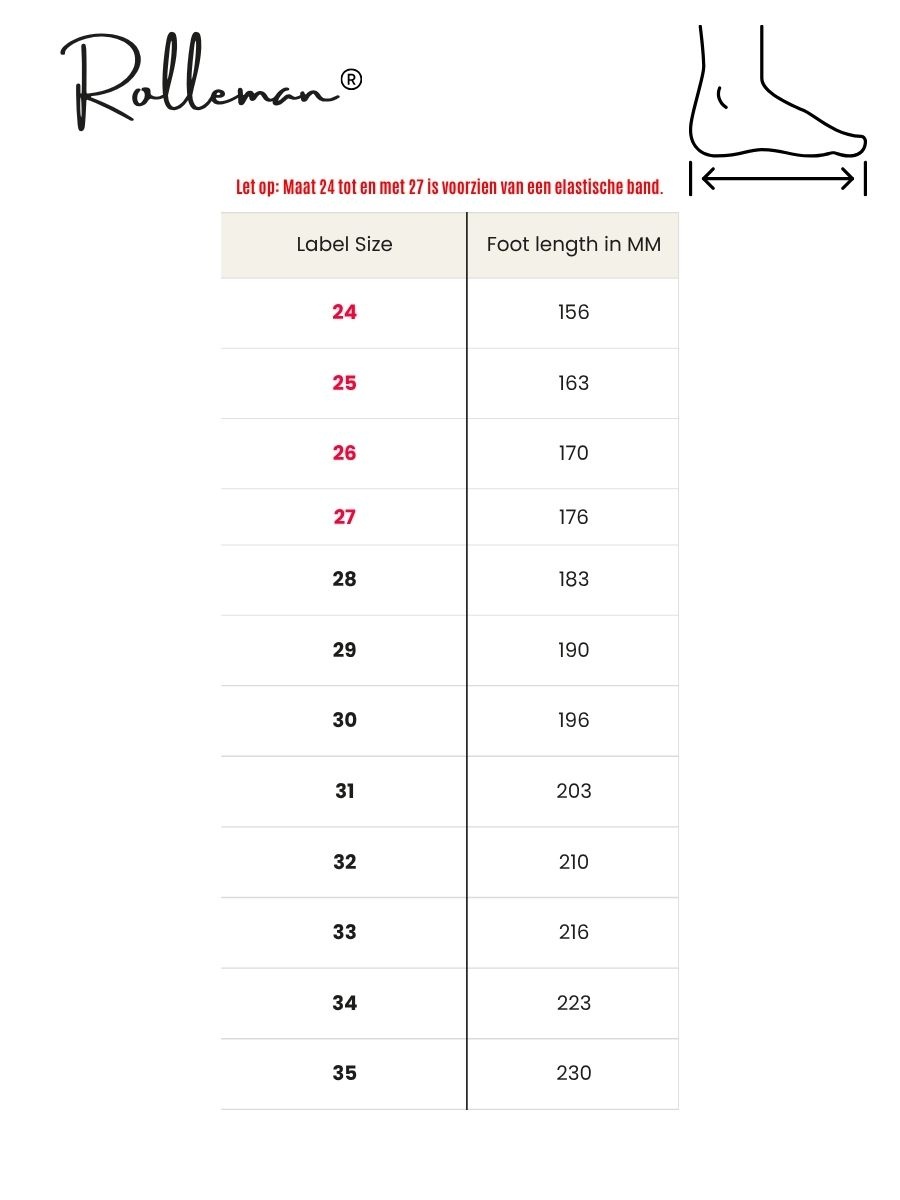 Rolleman®

Let op: Maat 24 tot en met 27 is voorzien van een elastische band.

| Label Size | Foot length in MM |
|---|---|
| 24 | 156 |
| 25 | 163 |
| 26 | 170 |
| 27 | 176 |
| 28 | 183 |
| 29 | 190 |
| 30 | 196 |
| 31 | 203 |
| 32 | 210 |
| 33 | 216 |
| 34 | 223 |
| 35 | 230 |